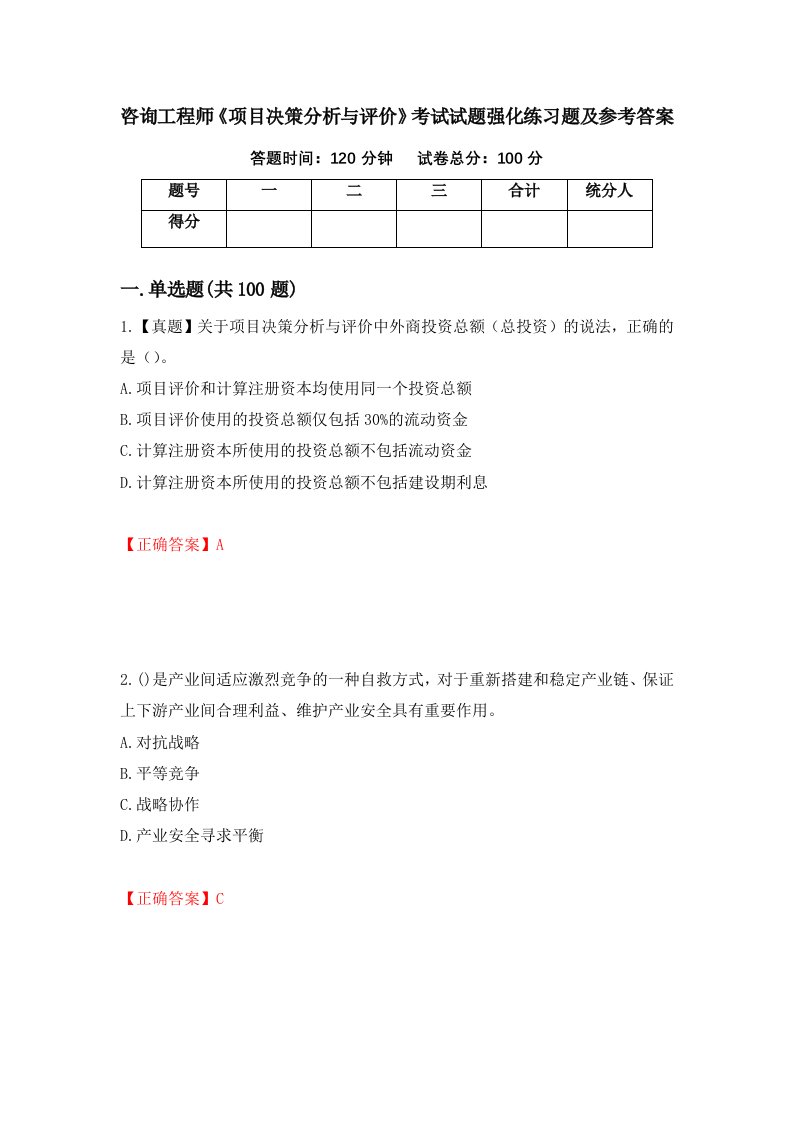 咨询工程师《项目决策分析与评价》考试试题强化练习题及参考答案

答题时间：120 分钟　　试卷总分：100 分

| 题号 | 一 | 二 | 三 | 合计 | 统分人 |
|---|---|---|---|---|---|
| 得分 | | | | | |

一.单选题(共 100 题)

1.【真题】关于项目决策分析与评价中外商投资总额（总投资）的说法，正确的是（）。

A.项目评价和计算注册资本均使用同一个投资总额

B.项目评价使用的投资总额仅包括 30%的流动资金

C.计算注册资本所使用的投资总额不包括流动资金

D.计算注册资本所使用的投资总额不包括建设期利息

【正确答案】A

2.()是产业间适应激烈竞争的一种自救方式，对于重新搭建和稳定产业链、保证上下游产业间合理利益、维护产业安全具有重要作用。

A.对抗战略

B.平等竞争

C.战略协作

D.产业安全寻求平衡

【正确答案】C